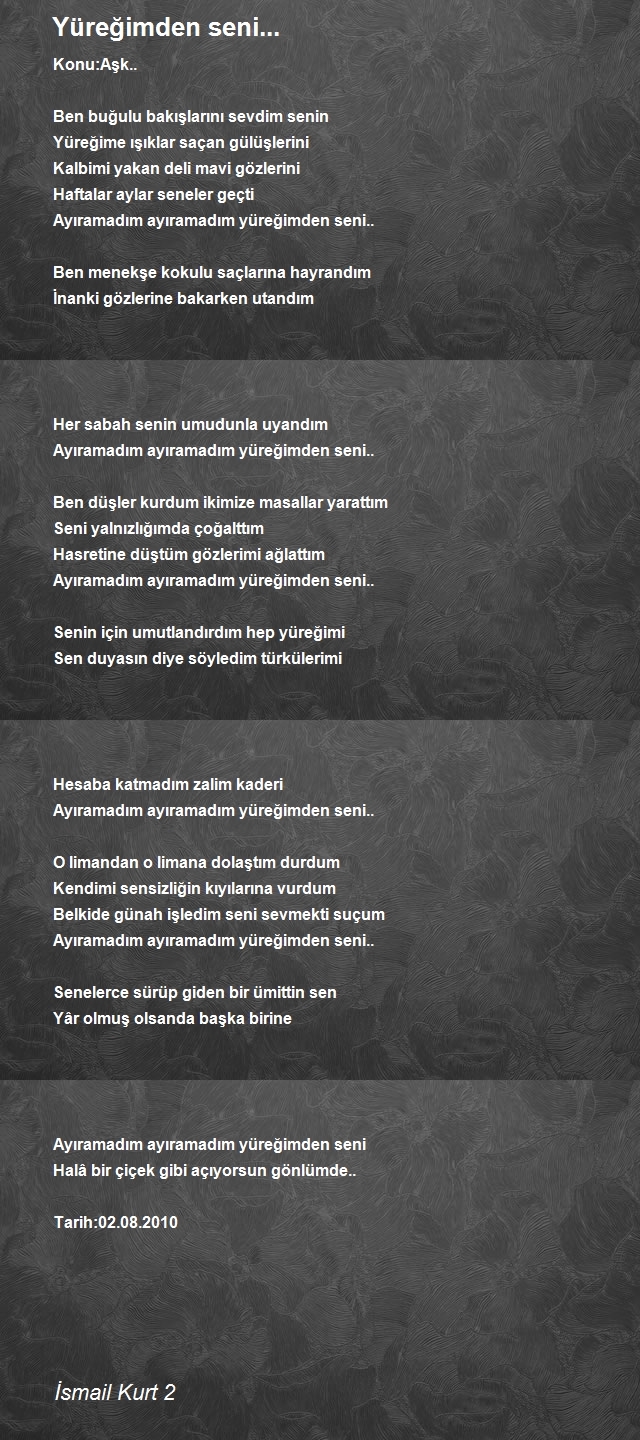 Yüreğimden seni...

Konu:Aşk..

Ben buğulu bakışlarını sevdim senin
Yüreğime ışıklar saçan gülüşlerini
Kalbimi yakan deli mavi gözlerini
Haftalar aylar seneler geçti
Ayıramadım ayıramadım yüreğimden seni..

Ben menekşe kokulu saçlarına hayrandım
İnanki gözlerine bakarken utandım

Her sabah senin umudunla uyandım
Ayıramadım ayıramadım yüreğimden seni..

Ben düşler kurdum ikimize masallar yarattım
Seni yalnızlığımda çoğalttım
Hasretine düştüm gözlerimi ağlattım
Ayıramadım ayıramadım yüreğimden seni..

Senin için umutlandırdım hep yüreğimi
Sen duyasın diye söyledim türkülerimi

Hesaba katmadım zalim kaderi
Ayıramadım ayıramadım yüreğimden seni..

O limandan o limana dolaştım durdum
Kendimi sensizliğin kıyılarına vurdum
Belkide günah işledim seni sevmekti suçum
Ayıramadım ayıramadım yüreğimden seni..

Senelerce sürüp giden bir ümittin sen
Yâr olmuş olsanda başka birine

Ayıramadım ayıramadım yüreğimden seni
Halâ bir çiçek gibi açıyorsun gönlümde..

Tarih:02.08.2010

İsmail Kurt 2